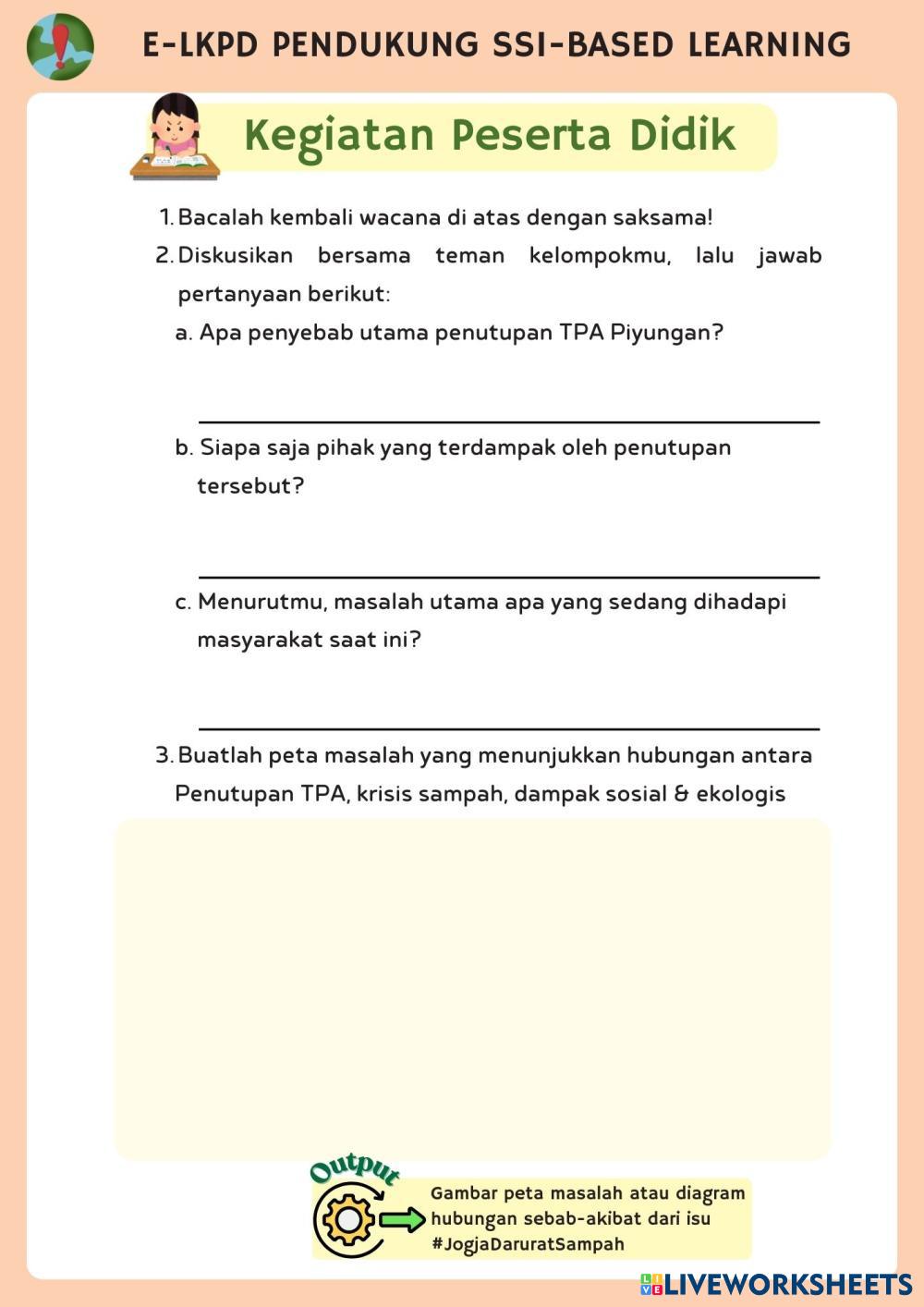 E-LKPD PENDUKUNG SSI-BASED LEARNING

Kegiatan Peserta Didik

1. Bacalah kembali wacana di atas dengan saksama!
2. Diskusikan bersama teman kelompokmu, lalu jawab pertanyaan berikut:
a. Apa penyebab utama penutupan TPA Piyungan?

b. Siapa saja pihak yang terdampak oleh penutupan tersebut?

c. Menurutmu, masalah utama apa yang sedang dihadapi masyarakat saat ini?

3. Buatlah peta masalah yang menunjukkan hubungan antara Penutupan TPA, krisis sampah, dampak sosial & ekologis

Output

Gambar peta masalah atau diagram hubungan sebab-akibat dari isu #JogjaDaruratSampah

LIVEWORKSHEETS